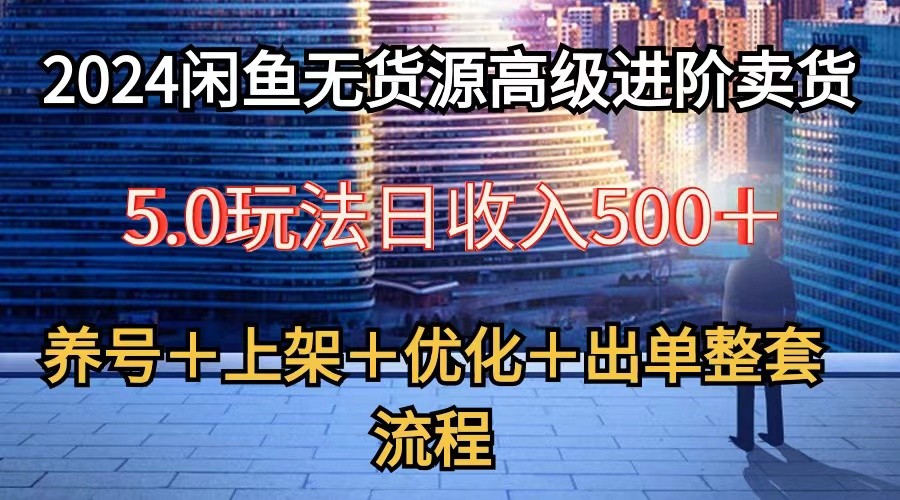 2024闲鱼无货源高级进阶卖货

5.0玩法日收入500＋

养号＋上架＋优化＋出单整套流程